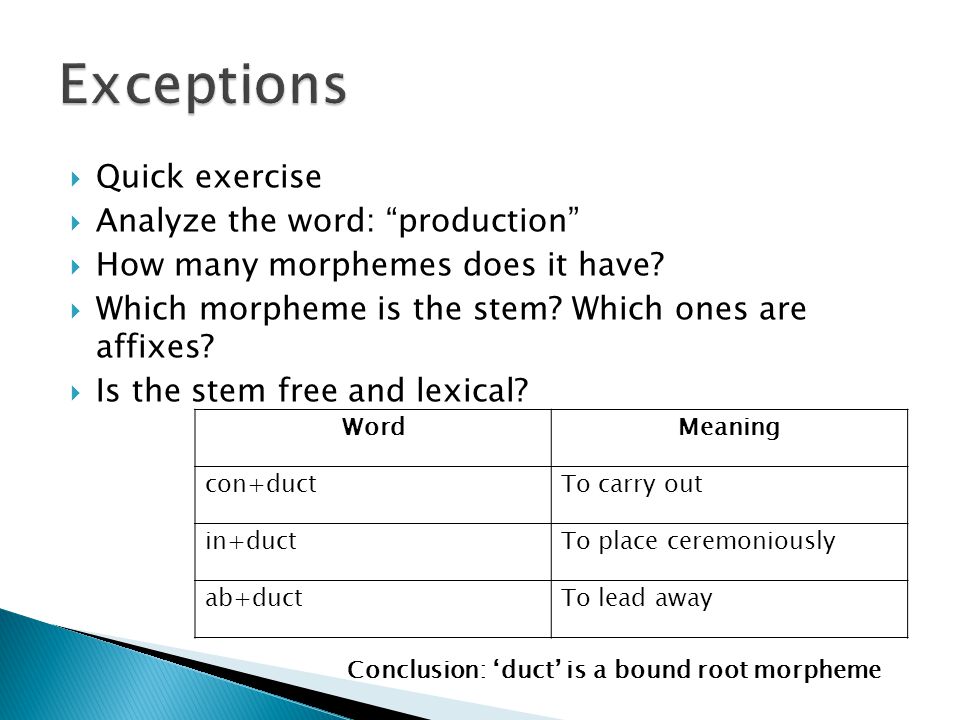 Exceptions

Quick exercise
Analyze the word: “production”
How many morphemes does it have?
Which morpheme is the stem? Which ones are affixes?
Is the stem free and lexical?

| Word | Meaning |
|---|---|
| con+duct | To carry out |
| in+duct | To place ceremoniously |
| ab+duct | To lead away |

Conclusion: ‘duct’ is a bound root morpheme